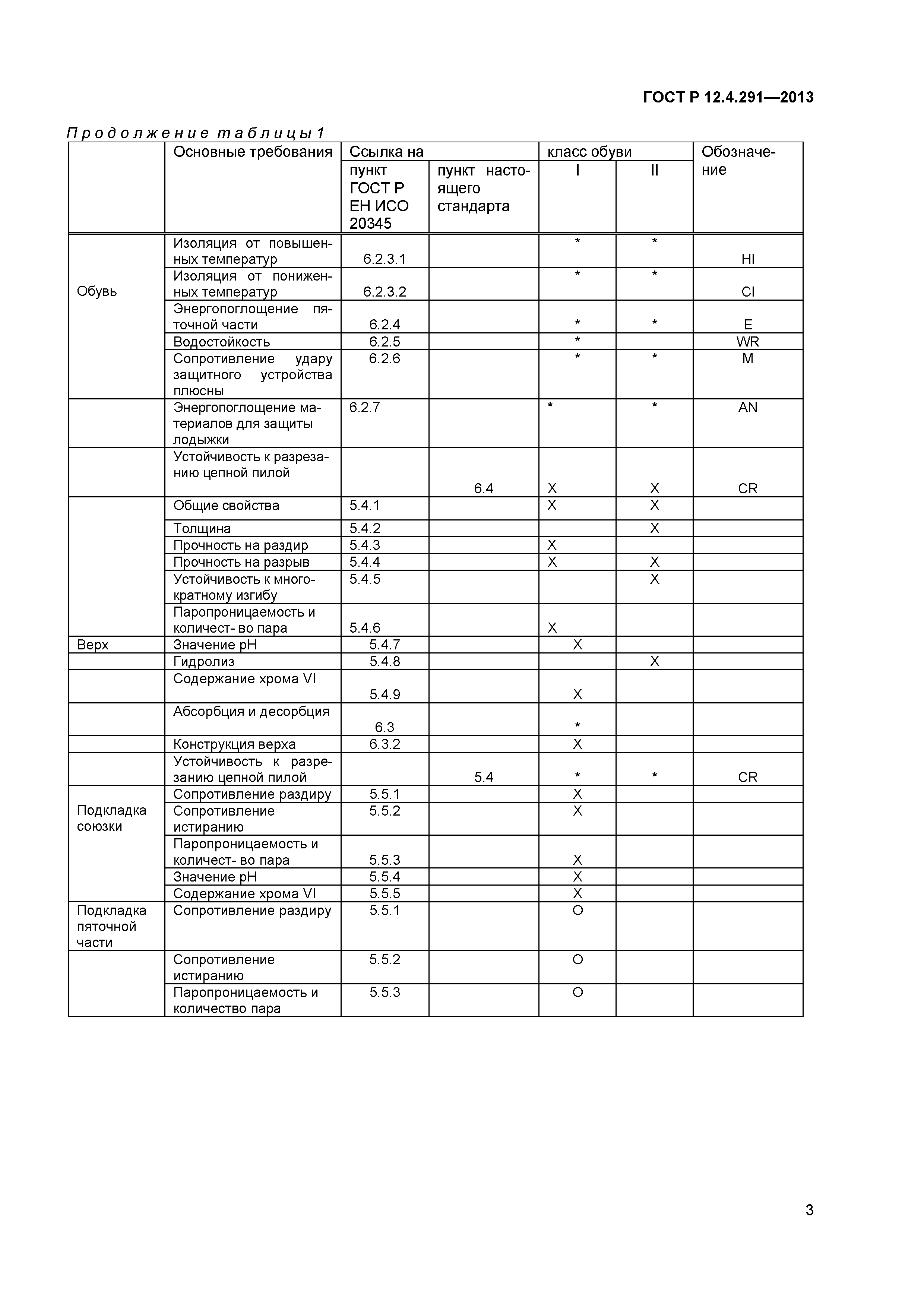 ГОСТ Р 12.4.291—2013

Продолжение таблицы 1

| | Основные требования | Ссылка на пункт ГОСТ Р ЕН ИСО 20345 | Ссылка на пункт настоящего стандарта | класс обуви I | класс обуви II | Обозначение |
|---|---|---|---|---|---|---|
| Обувь | Изоляция от повышенных температур | 6.2.3.1 | | * | * | HI |
| | Изоляция от пониженных температур | 6.2.3.2 | | * | * | CI |
| | Энергопоглощение пяточной части | 6.2.4 | | * | * | E |
| | Водостойкость | 6.2.5 | | * | | WR |
| | Сопротивление удару защитного устройства плюсны | 6.2.6 | | * | * | M |
| | Энергопоглощение материалов для защиты лодыжки | 6.2.7 | | * | * | AN |
| | Устойчивость к разрезанию цепной пилой | | 6.4 | X | X | CR |
| | Общие свойства | 5.4.1 | | X | X | |
| | Толщина | 5.4.2 | | | X | |
| | Прочность на раздир | 5.4.3 | | X | | |
| | Прочность на разрыв | 5.4.4 | | X | X | |
| | Устойчивость к многократному изгибу | 5.4.5 | | | X | |
| | Паропроницаемость и количест- во пара | 5.4.6 | | X | | |
| Верх | Значение pH | 5.4.7 | | X | | |
| | Гидролиз | 5.4.8 | | | X | |
| | Содержание хрома VI | 5.4.9 | | X | | |
| | Абсорбция и десорбция | 6.3 | | * | | |
| | Конструкция верха | 6.3.2 | | X | | |
| | Устойчивость к разрезанию цепной пилой | | 5.4 | * | * | CR |
| Подкладка союзки | Сопротивление раздиру | 5.5.1 | | X | | |
| | Сопротивление истиранию | 5.5.2 | | X | | |
| | Паропроницаемость и количест- во пара | 5.5.3 | | X | | |
| | Значение pH | 5.5.4 | | X | | |
| | Содержание хрома VI | 5.5.5 | | X | | |
| Подкладка пяточной части | Сопротивление раздиру | 5.5.1 | | O | | |
| | Сопротивление истиранию | 5.5.2 | | O | | |
| | Паропроницаемость и количество пара | 5.5.3 | | O | | |

3